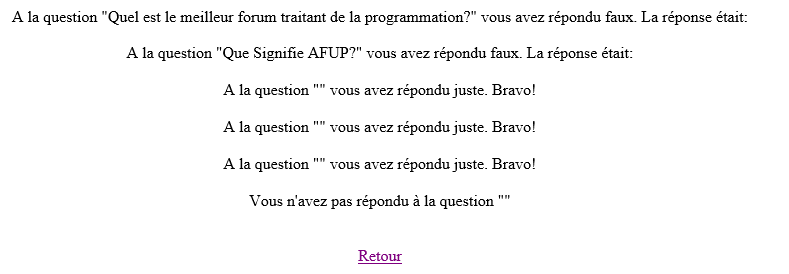 A la question "Quel est le meilleur forum traitant de la programmation?" vous avez répondu faux. La réponse était:

A la question "Que Signifie AFUP?" vous avez répondu faux. La réponse était:

A la question "" vous avez répondu juste. Bravo!

A la question "" vous avez répondu juste. Bravo!

A la question "" vous avez répondu juste. Bravo!

Vous n'avez pas répondu à la question ""

Retour